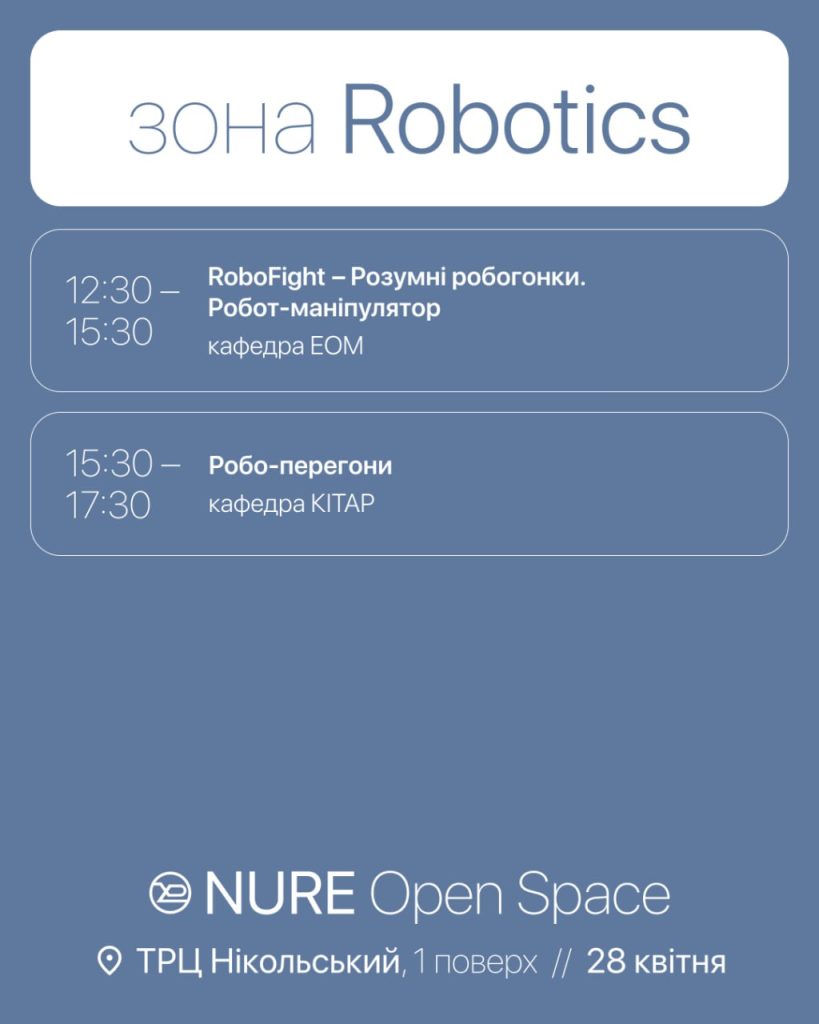 зона Robotics

12:30 –
15:30

RoboFight – Розумні робогонки.
Робот-маніпулятор
кафедра ЕОМ

15:30 –
17:30

Робо-перегони
кафедра КІТАР

NURE Open Space

ТРЦ Нікольський, 1 поверх // 28 квітня